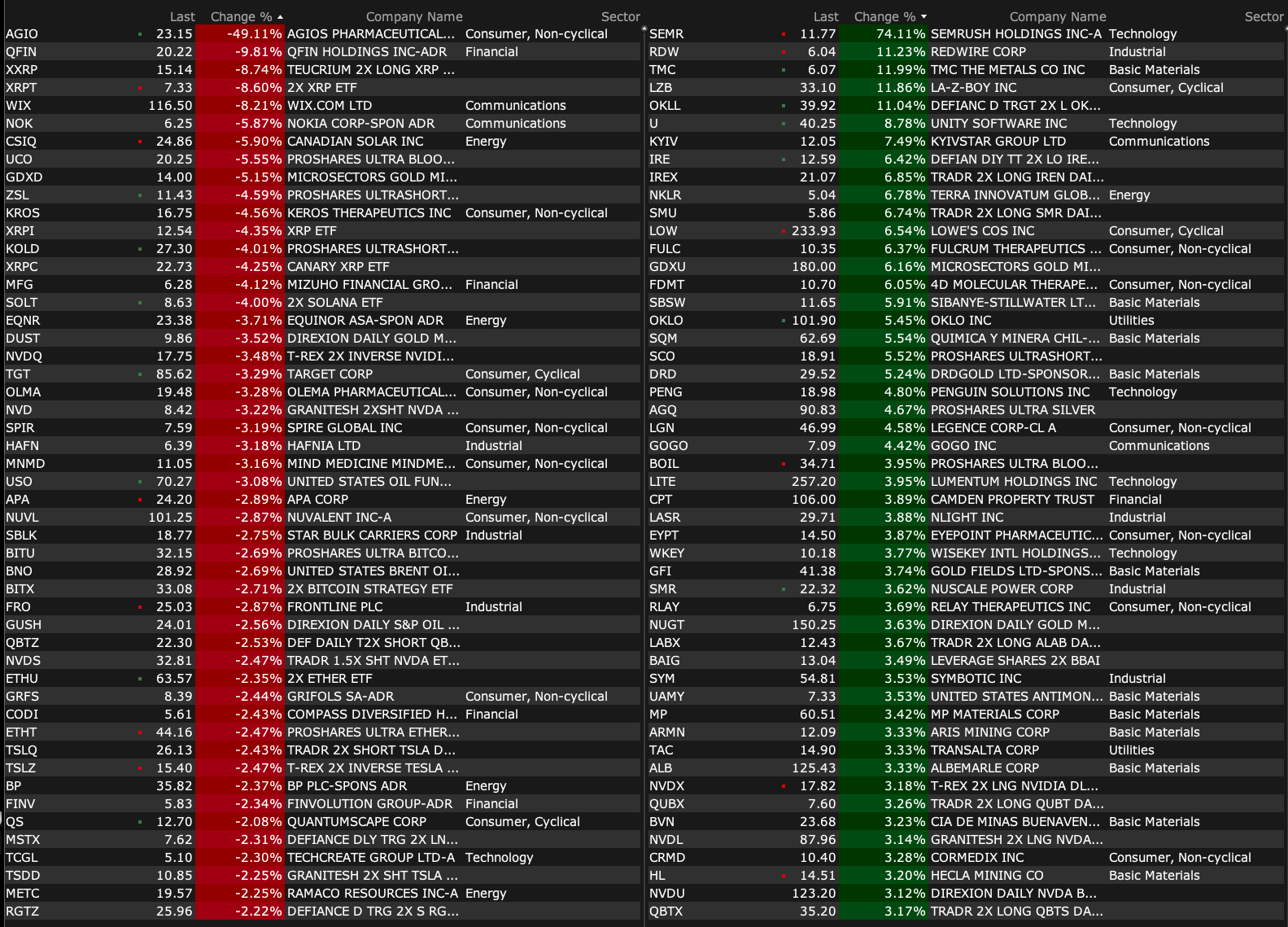 | | Last | Change % | Company Name | Sector |
|---|---|---|---|---|
| AGIO | 23.15 | -49.11% | AGIOS PHARMACEUTICAL... | Consumer, Non-cyclical |
| QFIN | 20.22 | -9.81% | QFIN HOLDINGS INC-ADR | Financial |
| XXRP | 15.14 | -8.74% | TEUCRIUM 2X LONG XRP ... | |
| XRPT | 7.33 | -8.60% | 2X XRP ETF | |
| WIX | 116.50 | -8.21% | WIX.COM LTD | Communications |
| NOK | 6.25 | -5.87% | NOKIA CORP-SPON ADR | Communications |
| CSIQ | 24.86 | -5.90% | CANADIAN SOLAR INC | Energy |
| UCO | 20.25 | -5.55% | PROSHARES ULTRA BLOO... | |
| GDXD | 14.00 | -5.15% | MICROSECTORS GOLD MI... | |
| ZSL | 11.43 | -4.59% | PROSHARES ULTRASHORT... | |
| KROS | 16.75 | -4.56% | KEROS THERAPEUTICS INC | Consumer, Non-cyclical |
| XRPI | 12.54 | -4.35% | XRP ETF | |
| KOLD | 27.30 | -4.01% | PROSHARES ULTRASHORT... | |
| XRPC | 22.73 | -4.25% | CANARY XRP ETF | |
| MFG | 6.28 | -4.12% | MIZUHO FINANCIAL GRO... | Financial |
| SOLT | 8.63 | -4.00% | 2X SOLANA ETF | |
| EQNR | 23.38 | -3.71% | EQUINOR ASA-SPON ADR | Energy |
| DUST | 9.86 | -3.52% | DIREXION DAILY GOLD M... | |
| NVDQ | 17.75 | -3.48% | T-REX 2X INVERSE NVIDI... | |
| TGT | 85.62 | -3.29% | TARGET CORP | Consumer, Cyclical |
| OLMA | 19.48 | -3.28% | OLEMA PHARMACEUTICAL... | Consumer, Non-cyclical |
| NVD | 8.42 | -3.22% | GRANITESH 2XSHT NVDA ... | |
| SPIR | 7.59 | -3.19% | SPIRE GLOBAL INC | Consumer, Non-cyclical |
| HAFN | 6.39 | -3.18% | HAFNIA LTD | Industrial |
| MNMD | 11.05 | -3.16% | MIND MEDICINE MINDME... | Consumer, Non-cyclical |
| USO | 70.27 | -3.08% | UNITED STATES OIL FUN... | |
| APA | 24.20 | -2.89% | APA CORP | Energy |
| NUVL | 101.25 | -2.87% | NUVALENT INC-A | Consumer, Non-cyclical |
| SBLK | 18.77 | -2.75% | STAR BULK CARRIERS CORP | Industrial |
| BITU | 32.15 | -2.69% | PROSHARES ULTRA BITCO... | |
| BNO | 28.92 | -2.69% | UNITED STATES BRENT OI... | |
| BITX | 33.08 | -2.71% | 2X BITCOIN STRATEGY ETF | |
| FRO | 25.03 | -2.87% | FRONTLINE PLC | Industrial |
| GUSH | 24.01 | -2.56% | DIREXION DAILY S&P OIL ... | |
| QBTZ | 22.30 | -2.53% | DEF DAILY T2X SHORT QB... | |
| NVDS | 32.81 | -2.47% | TRADR 1.5X SHT NVDA ET... | |
| ETHU | 63.57 | -2.35% | 2X ETHER ETF | |
| GRFS | 8.39 | -2.44% | GRIFOLS SA-ADR | Consumer, Non-cyclical |
| CODI | 5.61 | -2.43% | COMPASS DIVERSIFIED H... | Financial |
| ETHT | 44.16 | -2.47% | PROSHARES ULTRA ETHER... | |
| TSLQ | 26.13 | -2.43% | TRADR 2X SHORT TSLA D... | |
| TSLZ | 15.40 | -2.47% | T-REX 2X INVERSE TESLA ... | |
| BP | 35.82 | -2.37% | BP PLC-SPONS ADR | Energy |
| FINV | 5.83 | -2.34% | FINVOLUTION GROUP-ADR | Financial |
| QS | 12.70 | -2.08% | QUANTUMSCAPE CORP | Consumer, Cyclical |
| MSTX | 7.62 | -2.31% | DEFIANCE DLY TRG 2X LN... | |
| TCGL | 5.10 | -2.30% | TECHCREATE GROUP LTD-A | Technology |
| TSDD | 10.85 | -2.25% | GRANITESH 2X SHT TSLA ... | |
| METC | 19.57 | -2.25% | RAMACO RESOURCES INC-A | Energy |
| RGTZ | 25.96 | -2.22% | DEFIANCE D TRG 2X S RG... | |

| | Last | Change % | Company Name | Sector |
|---|---|---|---|---|
| SEMR | 11.77 | 74.11% | SEMRUSH HOLDINGS INC-A | Technology |
| RDW | 6.04 | 11.23% | REDWIRE CORP | Industrial |
| TMC | 6.07 | 11.99% | TMC THE METALS CO INC | Basic Materials |
| LZB | 33.10 | 11.86% | LA-Z-BOY INC | Consumer, Cyclical |
| OKLL | 39.92 | 11.04% | DEFIANC D TRGT 2X L OK... | |
| U | 40.25 | 8.78% | UNITY SOFTWARE INC | Technology |
| KYIV | 12.05 | 7.49% | KYIVSTAR GROUP LTD | Communications |
| IRE | 12.59 | 6.42% | DEFIAN DIY TT 2X LO IRE... | |
| IREX | 21.07 | 6.85% | TRADR 2X LONG IREN DAI... | |
| NKLR | 5.04 | 6.78% | TERRA INNOVATUM GLOB... | Energy |
| SMU | 5.86 | 6.74% | TRADR 2X LONG SMR DAI... | |
| LOW | 233.93 | 6.54% | LOWE'S COS INC | Consumer, Cyclical |
| FULC | 10.35 | 6.37% | FULCRUM THERAPEUTICS ... | Consumer, Non-cyclical |
| GDXU | 180.00 | 6.16% | MICROSECTORS GOLD MI... | |
| FDMT | 10.70 | 6.05% | 4D MOLECULAR THERAPE... | Consumer, Non-cyclical |
| SBSW | 11.65 | 5.91% | SIBANYE-STILLWATER LT... | Basic Materials |
| OKLO | 101.90 | 5.45% | OKLO INC | Utilities |
| SQM | 62.69 | 5.54% | QUIMICA Y MINERA CHIL-... | Basic Materials |
| SCO | 18.91 | 5.52% | PROSHARES ULTRASHORT... | |
| DRD | 29.52 | 5.24% | DRDGOLD LTD-SPONSOR... | Basic Materials |
| PENG | 18.98 | 4.80% | PENGUIN SOLUTIONS INC | Technology |
| AGQ | 90.83 | 4.67% | PROSHARES ULTRA SILVER | |
| LGN | 46.99 | 4.58% | LEGENCE CORP-CL A | Consumer, Non-cyclical |
| GOGO | 7.09 | 4.42% | GOGO INC | Communications |
| BOIL | 34.71 | 3.95% | PROSHARES ULTRA BLOO... | |
| LITE | 257.20 | 3.95% | LUMENTUM HOLDINGS INC | Technology |
| CPT | 106.00 | 3.89% | CAMDEN PROPERTY TRUST | Financial |
| LASR | 29.71 | 3.88% | NLIGHT INC | Industrial |
| EYPT | 14.50 | 3.87% | EYEPOINT PHARMACEUTIC... | Consumer, Non-cyclical |
| WKEY | 10.18 | 3.77% | WISEKEY INTL HOLDINGS... | Technology |
| GFI | 41.38 | 3.74% | GOLD FIELDS LTD-SPONS... | Basic Materials |
| SMR | 22.32 | 3.62% | NUSCALE POWER CORP | Industrial |
| RLAY | 6.75 | 3.69% | RELAY THERAPEUTICS INC | Consumer, Non-cyclical |
| NUGT | 150.25 | 3.63% | DIREXION DAILY GOLD M... | |
| LABX | 12.43 | 3.67% | TRADR 2X LONG ALAB DA... | |
| BAIG | 13.04 | 3.49% | LEVERAGE SHARES 2X BBAI | |
| SYM | 54.81 | 3.53% | SYMBOTIC INC | Industrial |
| UAMY | 7.33 | 3.53% | UNITED STATES ANTIMON... | Basic Materials |
| MP | 60.51 | 3.42% | MP MATERIALS CORP | Basic Materials |
| ARMN | 12.09 | 3.33% | ARIS MINING CORP | Basic Materials |
| TAC | 14.90 | 3.33% | TRANSALTA CORP | Utilities |
| ALB | 125.43 | 3.33% | ALBEMARLE CORP | Basic Materials |
| NVDX | 17.82 | 3.18% | T-REX 2X LNG NVIDIA DL... | |
| QUBX | 7.60 | 3.26% | TRADR 2X LONG QUBT DA... | |
| BVN | 23.68 | 3.23% | CIA DE MINAS BUENAVEN... | Basic Materials |
| NVDL | 87.96 | 3.14% | GRANITESH 2X LNG NVDA... | |
| CRMD | 10.40 | 3.28% | CORMEDIX INC | Consumer, Non-cyclical |
| HL | 14.51 | 3.20% | HECLA MINING CO | Basic Materials |
| NVDU | 123.20 | 3.12% | DIREXION DAILY NVDA B... | |
| QBTX | 35.20 | 3.17% | TRADR 2X LONG QBTS DA... | |